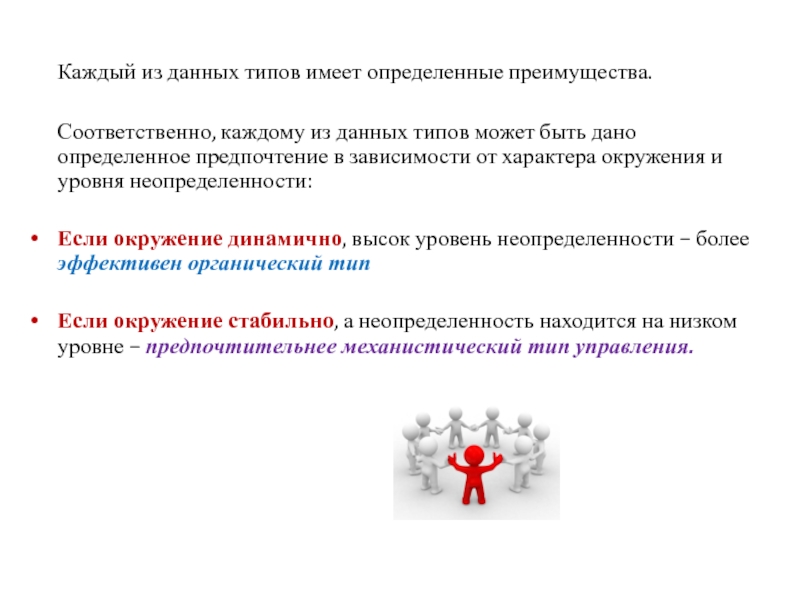 Каждый из данных типов имеет определенные преимущества.

Соответственно, каждому из данных типов может быть дано определенное предпочтение в зависимости от характера окружения и уровня неопределенности:

• Если окружение динамично, высок уровень неопределенности – более эффективен органический тип

• Если окружение стабильно, а неопределенность находится на низком уровне – предпочтительнее механистический тип управления.